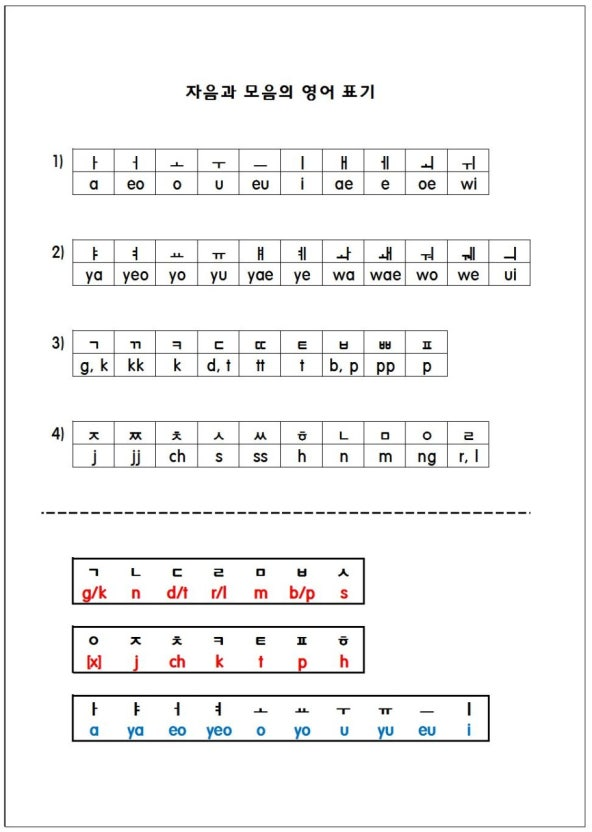 자음과 모음의 영어 표기

1)
| ㅏ | ㅓ | ㅗ | ㅜ | ㅡ | ㅣ | ㅐ | ㅔ | ㅚ | ㅟ |
|---|---|---|---|---|---|---|---|---|---|
| a | eo | o | u | eu | i | ae | e | oe | wi |

2)
| ㅑ | ㅕ | ㅛ | ㅠ | ㅒ | ㅖ | ㅘ | ㅙ | ㅝ | ㅞ | ㅢ |
|---|---|---|---|---|---|---|---|---|---|---|
| ya | yeo | yo | yu | yae | ye | wa | wae | wo | we | ui |

3)
| ㄱ | ㄲ | ㅋ | ㄷ | ㄸ | ㅌ | ㅂ | ㅃ | ㅍ |
|---|---|---|---|---|---|---|---|---|
| g, k | kk | k | d, t | tt | t | b, p | pp | p |

4)
| ㅈ | ㅉ | ㅊ | ㅅ | ㅆ | ㅎ | ㄴ | ㅁ | ㅇ | ㄹ |
|---|---|---|---|---|---|---|---|---|---|
| j | jj | ch | s | ss | h | n | m | ng | r, l |

| ㄱ | ㄴ | ㄷ | ㄹ | ㅁ | ㅂ | ㅅ |
|---|---|---|---|---|---|---|
| g/k | n | d/t | r/l | m | b/p | s |

| ㅇ | ㅈ | ㅊ | ㅋ | ㅌ | ㅍ | ㅎ |
|---|---|---|---|---|---|---|
| [x] | j | ch | k | t | p | h |

| ㅏ | ㅑ | ㅓ | ㅕ | ㅗ | ㅛ | ㅜ | ㅠ | ㅡ | ㅣ |
|---|---|---|---|---|---|---|---|---|---|
| a | ya | eo | yeo | o | yo | u | yu | eu | i |